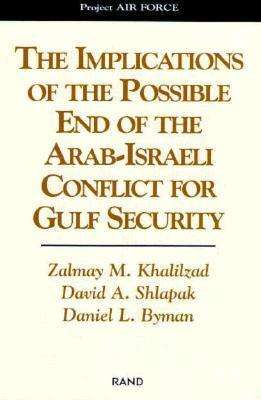 Project AIR FORCE

THE IMPLICATIONS OF THE POSSIBLE END OF THE ARAB-ISRAELI CONFLICT FOR GULF SECURITY

Zalmay M. Khalilzad
David A. Shlapak
Daniel L. Byman

RAND